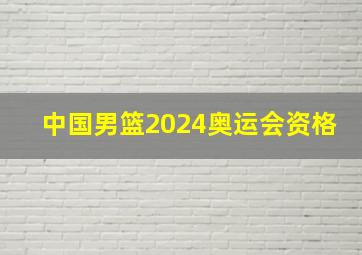 中国男篮2024奥运会资格